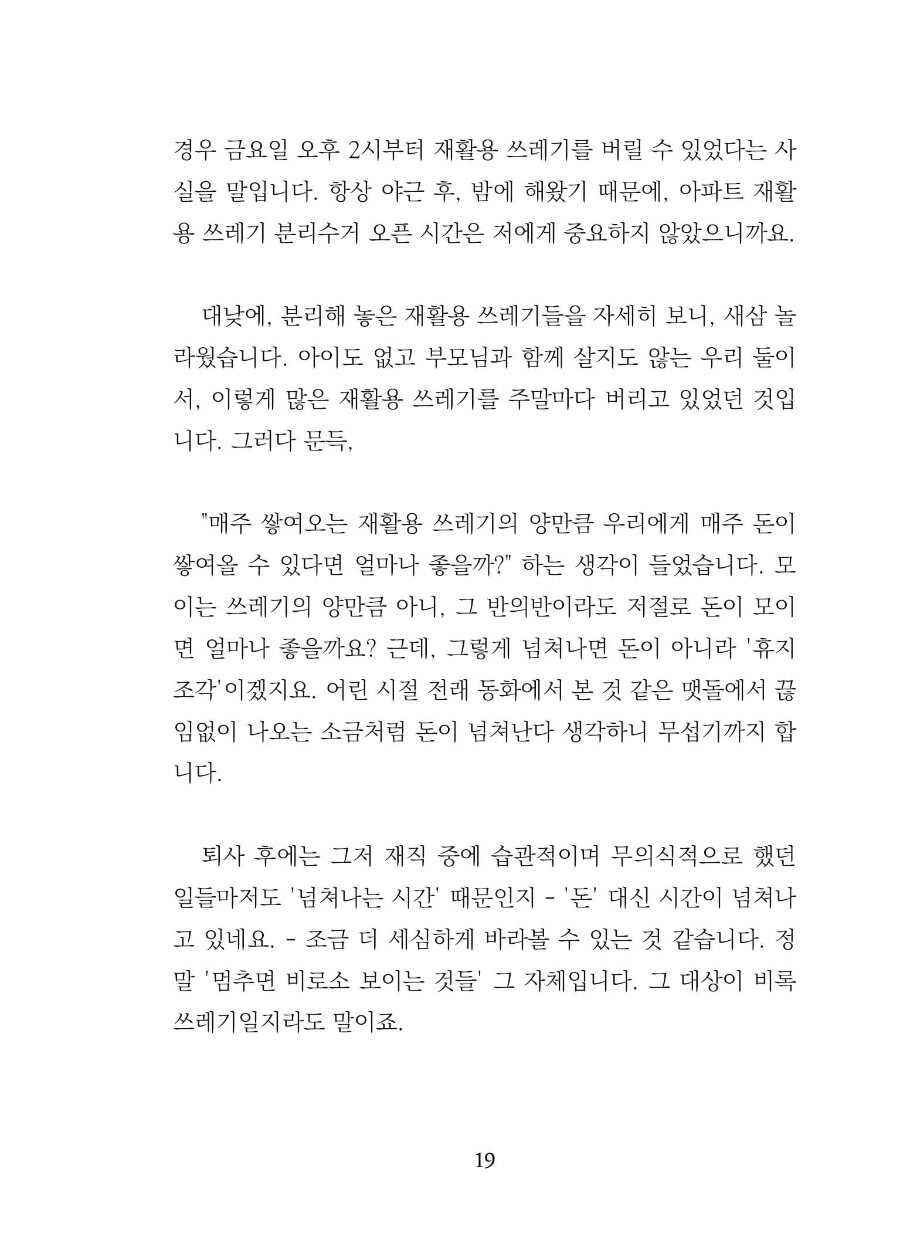 경우 금요일 오후 2시부터 재활용 쓰레기를 버릴 수 있었다는 사실을 말입니다. 항상 야근 후, 밤에 해왔기 때문에, 아파트 재활용 쓰레기 분리수거 오픈 시간은 저에게 중요하지 않았으니까요.

대낮에, 분리해 놓은 재활용 쓰레기들을 자세히 보니, 새삼 놀라웠습니다. 아이도 없고 부모님과 함께 살지도 않는 우리 둘이서, 이렇게 많은 재활용 쓰레기를 주말마다 버리고 있었던 것입니다. 그러다 문득,

"매주 쌓여오는 재활용 쓰레기의 양만큼 우리에게 매주 돈이 쌓여올 수 있다면 얼마나 좋을까?" 하는 생각이 들었습니다. 모이는 쓰레기의 양만큼 아니, 그 반의반이라도 저절로 돈이 모이면 얼마나 좋을까요? 근데, 그렇게 넘쳐나면 돈이 아니라 '휴지 조각'이겠지요. 어린 시절 전래 동화에서 본 것 같은 맷돌에서 끊임없이 나오는 소금처럼 돈이 넘쳐난다 생각하니 무섭기까지 합니다.

퇴사 후에는 그저 재직 중에 습관적이며 무의식적으로 했던 일들마저도 '넘쳐나는 시간' 때문인지 - '돈' 대신 시간이 넘쳐나고 있네요. - 조금 더 세심하게 바라볼 수 있는 것 같습니다. 정말 '멈추면 비로소 보이는 것들' 그 자체입니다. 그 대상이 비록 쓰레기일지라도 말이죠.

19